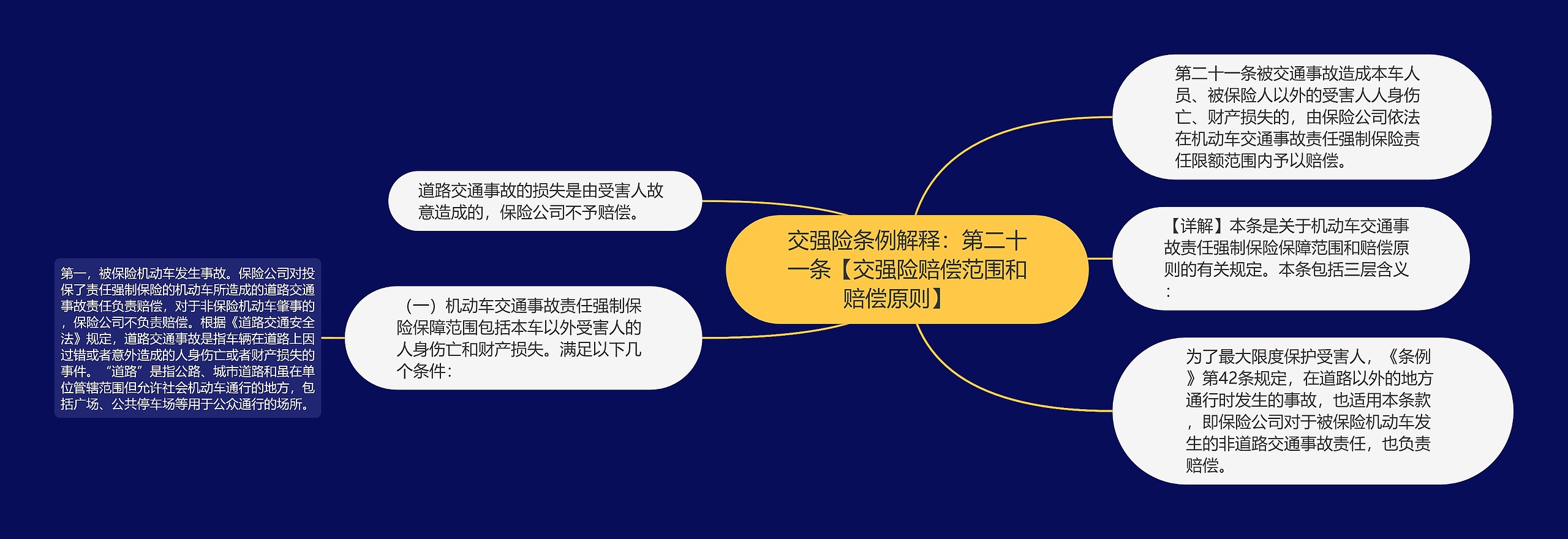 交强险条例解释：第二十一条【交强险赔偿范围和赔偿原则】

第二十一条被交通事故造成本车人员、被保险人以外的受害人人身伤亡、财产损失的，由保险公司依法在机动车交通事故责任强制保险责任限额范围内予以赔偿。

【详解】本条是关于机动车交通事故责任强制保险保障范围和赔偿原则的有关规定。本条包括三层含义：

为了最大限度保护受害人，《条例》第42条规定，在道路以外的地方通行时发生的事故，也适用本条款，即保险公司对于被保险机动车发生的非道路交通事故责任，也负责赔偿。

道路交通事故的损失是由受害人故意造成的，保险公司不予赔偿。

（一）机动车交通事故责任强制保险保障范围包括本车以外受害人的人身伤亡和财产损失。满足以下几个条件：

第一，被保险机动车发生事故。保险公司对投保了责任强制保险的机动车所造成的道路交通事故责任负责赔偿，对于非保险机动车肇事的，保险公司不负责赔偿。根据《道路交通安全法》规定，道路交通事故是指车辆在道路上因过错或者意外造成的人身伤亡或者财产损失的事件。“道路”是指公路、城市道路和虽在单位管辖范围但允许社会机动车通行的地方，包括广场、公共停车场等用于公众通行的场所。